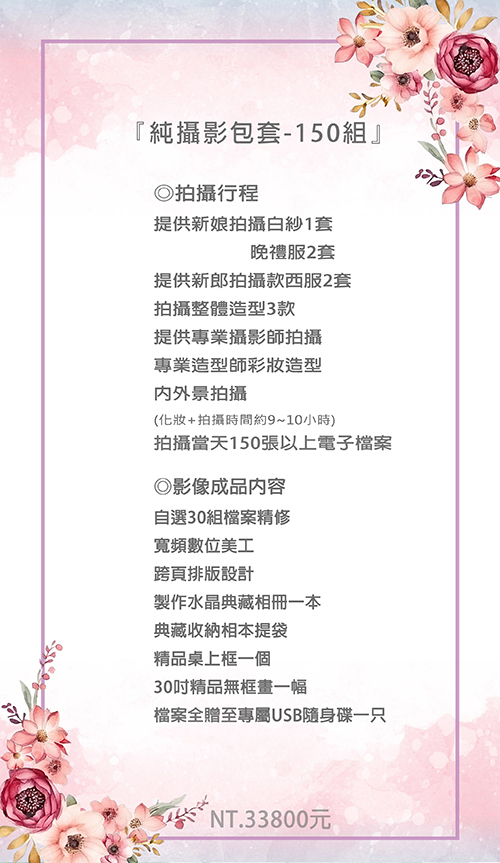 『純攝影包套-150組』

◎拍攝行程
提供新娘拍攝白紗1套
晚禮服2套
提供新郎拍攝款西服2套
拍攝整體造型3款
提供專業攝影師拍攝
專業造型師彩妝造型
內外景拍攝
(化妝+拍攝時間約9~10小時)
拍攝當天150張以上電子檔案

◎影像成品內容
自選30組檔案精修
寬頻數位美工
跨頁排版設計
製作水晶典藏相冊一本
典藏收納相本提袋
精品桌上框一個
30吋精品無框畫一幅
檔案全贈至專屬USB隨身碟一只

NT.33800元